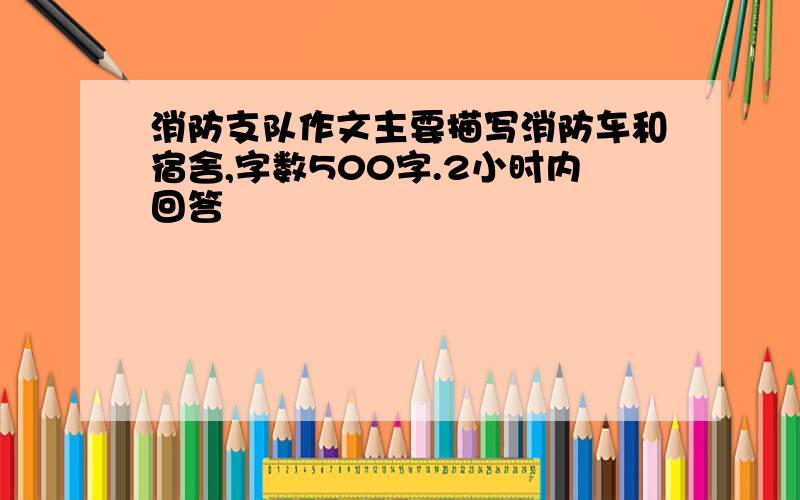 消防支队作文主要描写消防车和宿舍,字数500字.2小时内回答